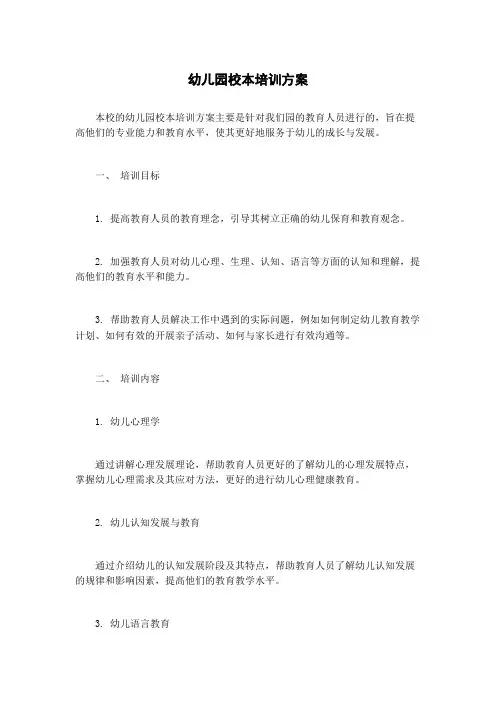 幼儿园校本培训方案

本校的幼儿园校本培训方案主要是针对我们园的教育人员进行的，旨在提高他们的专业能力和教育水平，使其更好地服务于幼儿的成长与发展。

一、 培训目标

1. 提高教育人员的教育理念，引导其树立正确的幼儿保育和教育观念。

2. 加强教育人员对幼儿心理、生理、认知、语言等方面的认知和理解，提高他们的教育水平和能力。

3. 帮助教育人员解决工作中遇到的实际问题，例如如何制定幼儿教育教学计划、如何有效的开展亲子活动、如何与家长进行有效沟通等。

二、 培训内容

1. 幼儿心理学

通过讲解心理发展理论，帮助教育人员更好的了解幼儿的心理发展特点，掌握幼儿心理需求及其应对方法，更好的进行幼儿心理健康教育。

2. 幼儿认知发展与教育

通过介绍幼儿的认知发展阶段及其特点，帮助教育人员了解幼儿认知发展的规律和影响因素，提高他们的教育教学水平。

3. 幼儿语言教育